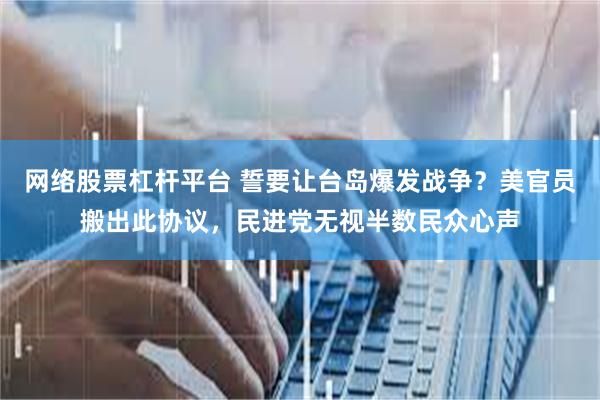 网络股票杠杆平台 誓要让台岛爆发战争？美官员搬出此协议，民进党无视半数民众心声